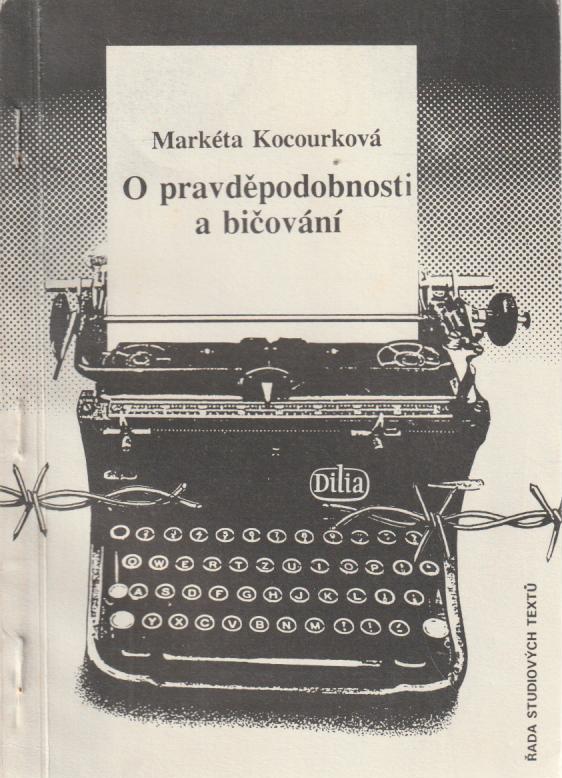 Markéta Kocourková

O pravděpodobnosti a bičování

Dilia

ŘADA STUDIOVÝCH TEXTŮ